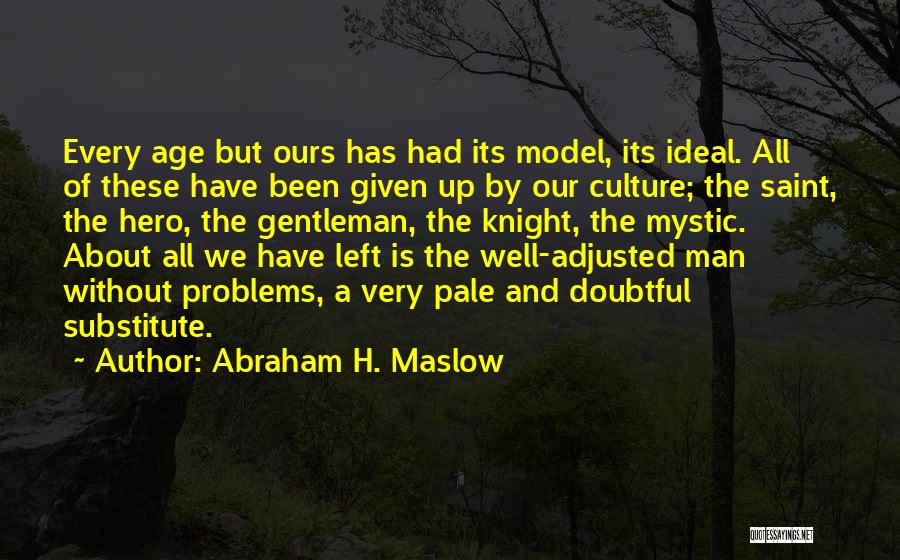 Every age but ours has had its model, its ideal. All of these have been given up by our culture; the saint, the hero, the gentleman, the knight, the mystic. About all we have left is the well-adjusted man without problems, a very pale and doubtful substitute.

~ Author: Abraham H. Maslow

QUOTESSAYINGS.NET